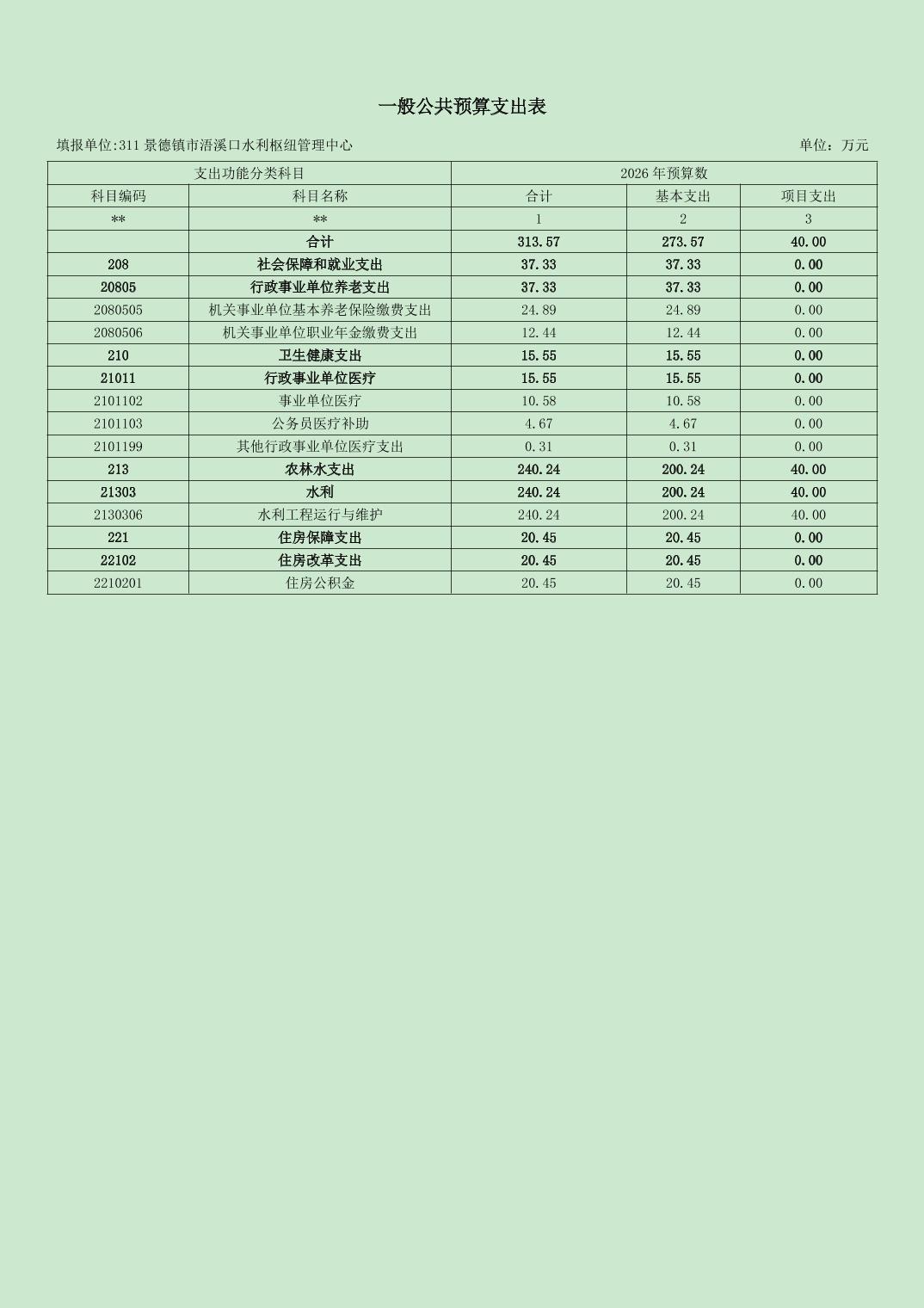 一般公共预算支出表

填报单位:311 景德镇市浯溪口水利枢纽管理中心 单位：万元

| 支出功能分类科目 | | 2026 年预算数 | | |
|---|---|---|---|---|
| 科目编码 | 科目名称 | 合计 | 基本支出 | 项目支出 |
| ** | ** | 1 | 2 | 3 |
| | 合计 | 313.57 | 273.57 | 40.00 |
| 208 | 社会保障和就业支出 | 37.33 | 37.33 | 0.00 |
| 20805 | 行政事业单位养老支出 | 37.33 | 37.33 | 0.00 |
| 2080505 | 机关事业单位基本养老保险缴费支出 | 24.89 | 24.89 | 0.00 |
| 2080506 | 机关事业单位职业年金缴费支出 | 12.44 | 12.44 | 0.00 |
| 210 | 卫生健康支出 | 15.55 | 15.55 | 0.00 |
| 21011 | 行政事业单位医疗 | 15.55 | 15.55 | 0.00 |
| 2101102 | 事业单位医疗 | 10.58 | 10.58 | 0.00 |
| 2101103 | 公务员医疗补助 | 4.67 | 4.67 | 0.00 |
| 2101199 | 其他行政事业单位医疗支出 | 0.31 | 0.31 | 0.00 |
| 213 | 农林水支出 | 240.24 | 200.24 | 40.00 |
| 21303 | 水利 | 240.24 | 200.24 | 40.00 |
| 2130306 | 水利工程运行与维护 | 240.24 | 200.24 | 40.00 |
| 221 | 住房保障支出 | 20.45 | 20.45 | 0.00 |
| 22102 | 住房改革支出 | 20.45 | 20.45 | 0.00 |
| 2210201 | 住房公积金 | 20.45 | 20.45 | 0.00 |